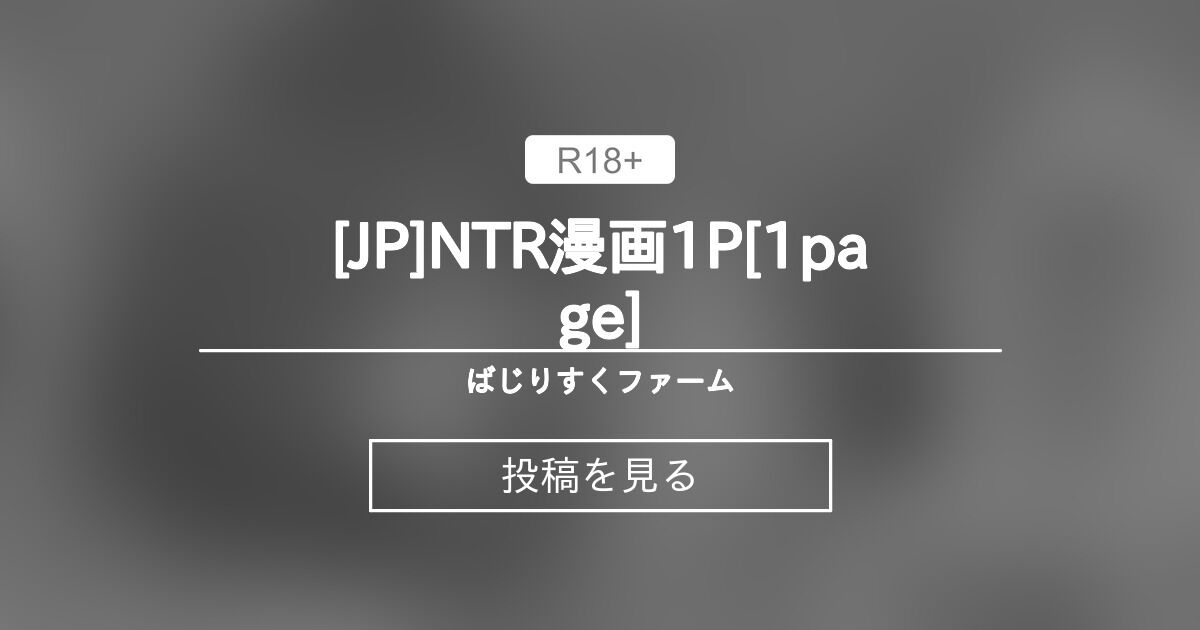 R18+

[JP]NTR漫画1P[1page]

ばじりすくファーム

投稿を見る